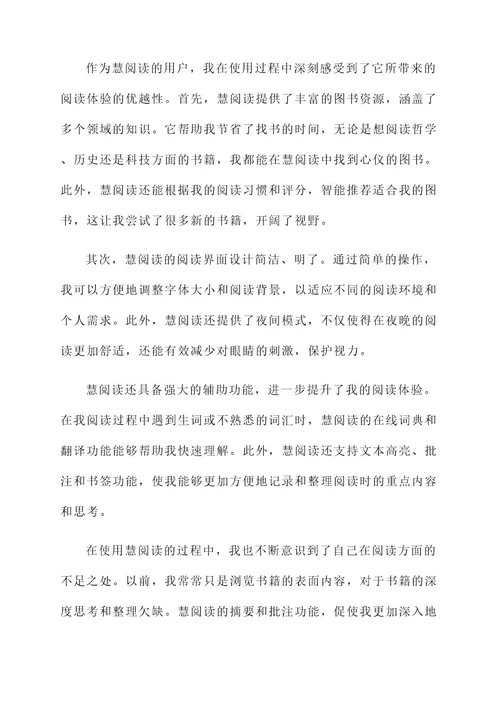 作为慧阅读的用户，我在使用过程中深刻感受到了它所带来的阅读体验的优越性。首先，慧阅读提供了丰富的图书资源，涵盖了多个领域的知识。它帮助我节省了找书的时间，无论是想阅读哲学、历史还是科技方面的书籍，我都能在慧阅读中找到心仪的图书。此外，慧阅读还能根据我的阅读习惯和评分，智能推荐适合我的图书，这让我尝试了很多新的书籍，开阔了视野。

其次，慧阅读的阅读界面设计简洁、明了。通过简单的操作，我可以方便地调整字体大小和阅读背景，以适应不同的阅读环境和个人需求。此外，慧阅读还提供了夜间模式，不仅使得在夜晚的阅读更加舒适，还能有效减少对眼睛的刺激，保护视力。

慧阅读还具备强大的辅助功能，进一步提升了我的阅读体验。在我阅读过程中遇到生词或不熟悉的词汇时，慧阅读的在线词典和翻译功能能够帮助我快速理解。此外，慧阅读还支持文本高亮、批注和书签功能，使我能够更加方便地记录和整理阅读时的重点内容和思考。

在使用慧阅读的过程中，我也不断意识到了自己在阅读方面的不足之处。以前，我常常只是浏览书籍的表面内容，对于书籍的深度思考和整理欠缺。慧阅读的摘要和批注功能，促使我更加深入地